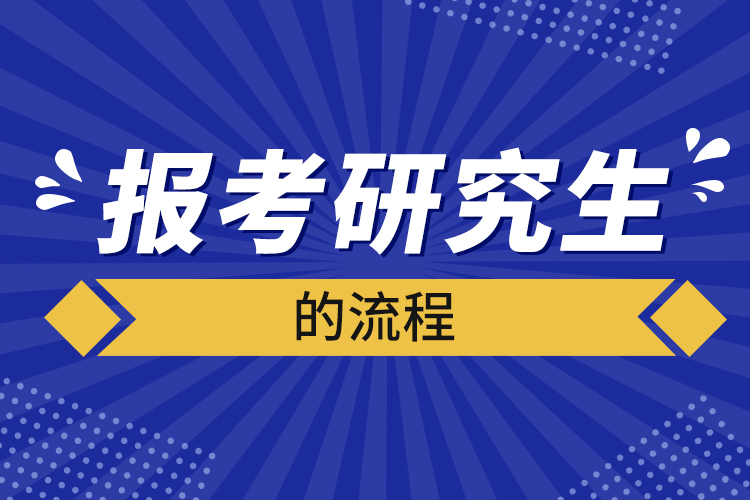 报考研究生

的流程